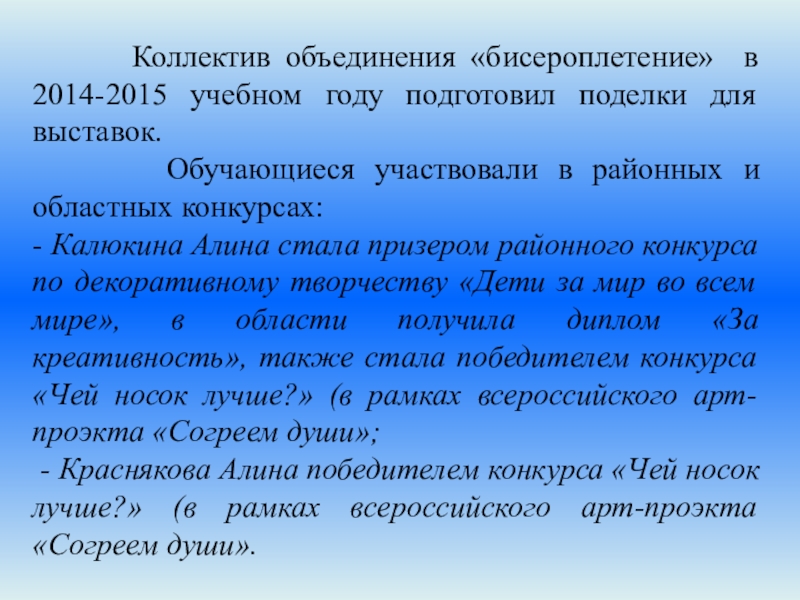 Коллектив объединения «бисероплетение» в 2014-2015 учебном году подготовил поделки для выставок.

Обучающиеся участвовали в районных и областных конкурсах:
- Калюкина Алина стала призером районного конкурса по декоративному творчеству «Дети за мир во всем мире», в области получила диплом «За креативность», также стала победителем конкурса «Чей носок лучше?» (в рамках всероссийского арт-проэкта «Согреем души»;
- Краснякова Алина победителем конкурса «Чей носок лучше?» (в рамках всероссийского арт-проэкта «Согреем души».